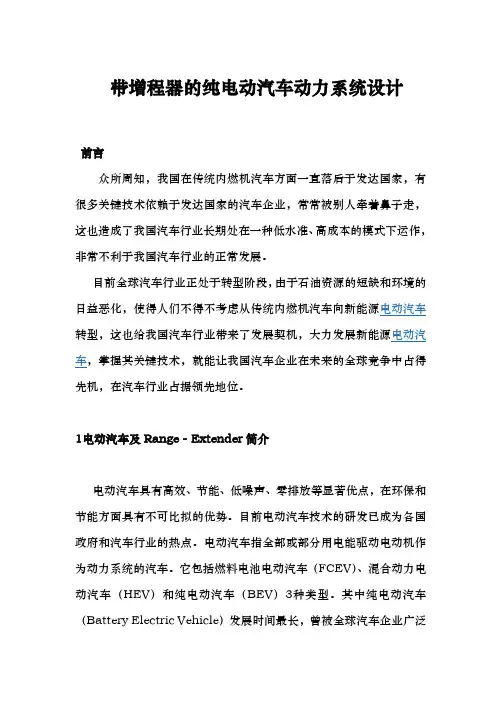 带增程器的纯电动汽车动力系统设计

前言

众所周知，我国在传统内燃机汽车方面一直落后于发达国家，有很多关键技术依赖于发达国家的汽车企业，常常被别人牵着鼻子走，这也造成了我国汽车行业长期处在一种低水准、高成本的模式下运作，非常不利于我国汽车行业的正常发展。

目前全球汽车行业正处于转型阶段，由于石油资源的短缺和环境的日益恶化，使得人们不得不考虑从传统内燃机汽车向新能源电动汽车转型，这也给我国汽车行业带来了发展契机，大力发展新能源电动汽车，掌握其关键技术，就能让我国汽车企业在未来的全球竞争中占得先机，在汽车行业占据领先地位。

1电动汽车及 Range - Extender 简介

电动汽车具有高效、节能、低噪声、零排放等显著优点，在环保和节能方面具有不可比拟的优势。目前电动汽车技术的研发已成为各国政府和汽车行业的热点。电动汽车指全部或部分用电能驱动电动机作为动力系统的汽车。它包括燃料电池电动汽车（FCEV）、混合动力电动汽车（HEV）和纯电动汽车（BEV）3种类型。其中纯电动汽车（Battery Electric Vehicle）发展时间最长，曾被全球汽车企业广泛